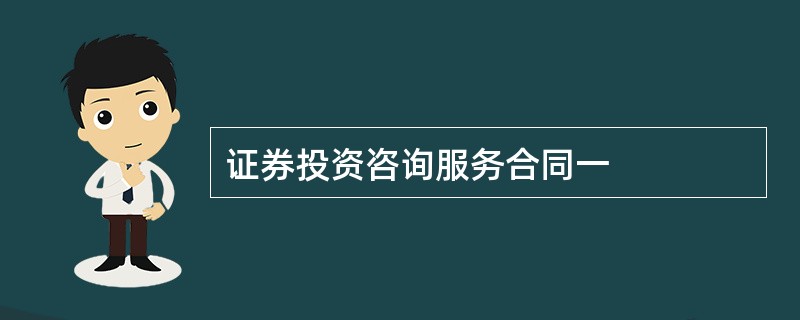 证券投资咨询服务合同一